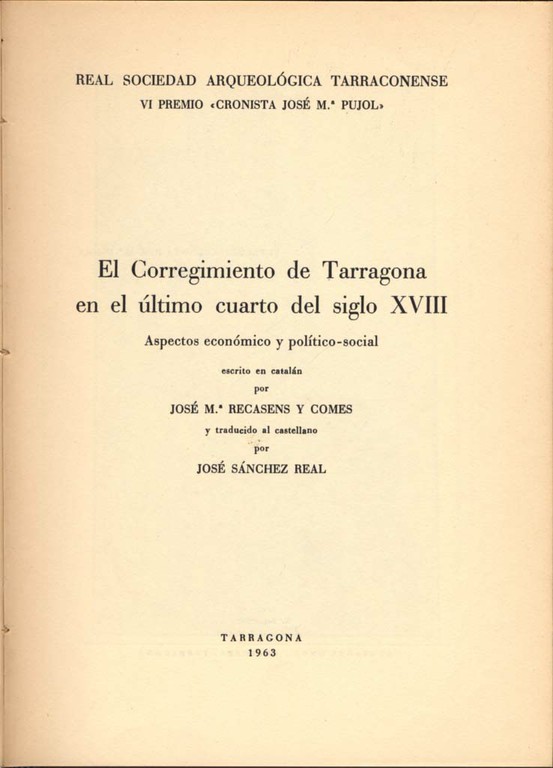 REAL SOCIEDAD ARQUEOLÓGICA TARRACONENSE
VI PREMIO «CRONISTA JOSÉ M.ª PUJOL»

El Corregimiento de Tarragona en el último cuarto del siglo XVIII

Aspectos económico y político-social

escrito en catalán
por
JOSÉ M.ª RECASENS Y COMES
y traducido al castellano
por
JOSÉ SÁNCHEZ REAL

TARRAGONA
1963